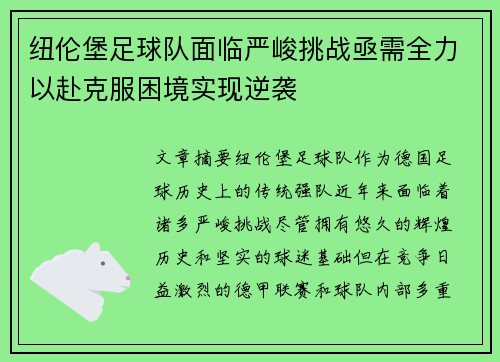 纽伦堡足球队面临严峻挑战亟需全力以赴克服困境实现逆袭

文章摘要纽伦堡足球队作为德国足球历史上的传统强队近年来面临着诸多严峻挑战尽管拥有悠久的辉煌历史和坚实的球迷基础但在竞争日益激烈的德甲联赛和球队内部多重